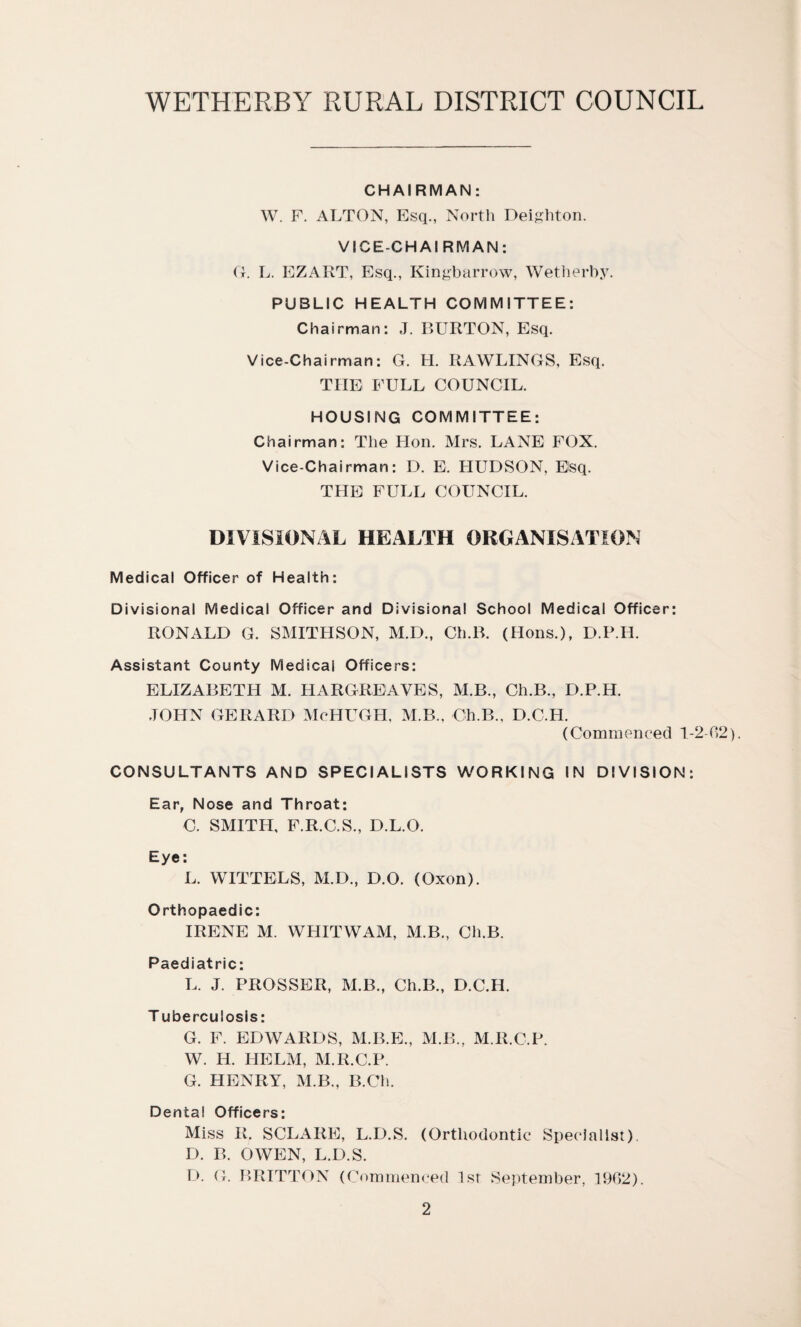 WETHERBY RURAL DISTRICT COUNCIL

CHAIRMAN:
W. F. ALTON, Esq., North Deighton.

VICE-CHAIRMAN:
G. L. EZART, Esq., Kingbarrow, Wetherby.

PUBLIC HEALTH COMMITTEE:
Chairman: J. BURTON, Esq.
Vice-Chairman: G. H. RAWLINGS, Esq.
THE FULL COUNCIL.

HOUSING COMMITTEE:
Chairman: The Hon. Mrs. LANE FOX.
Vice-Chairman: D. E. HUDSON, Esq.
THE FULL COUNCIL.

DIVISIONAL HEALTH ORGANISATION

Medical Officer of Health:

Divisional Medical Officer and Divisional School Medical Officer:
RONALD G. SMITHSON, M.D., Ch.B. (Hons.), D.P.H.

Assistant County Medical Officers:
ELIZABETH M. HARGREAVES, M.B., Ch.B., D.P.H.
JOHN GERARD McHUGH, M.B., Ch.B., D.C.H.
(Commenced 1-2-62).

CONSULTANTS AND SPECIALISTS WORKING IN DIVISION:

Ear, Nose and Throat:
C. SMITH, F.R.C.S., D.L.O.

Eye:
L. WITTELS, M.D., D.O. (Oxon).

Orthopaedic:
IRENE M. WHITWAM, M.B., Ch.B.

Paediatric:
L. J. PROSSER, M.B., Ch.B., D.C.H.

Tuberculosis:
G. F. EDWARDS, M.B.E., M.B., M.R.C.P.
W. H. HELM, M.R.C.P.
G. HENRY, M.B., B.Ch.

Dental Officers:
Miss R. SCLARE, L.D.S. (Orthodontic Specialist).
D. B. OWEN, L.D.S.
D. G. BRITTON (Commenced 1st September, 1962).

2